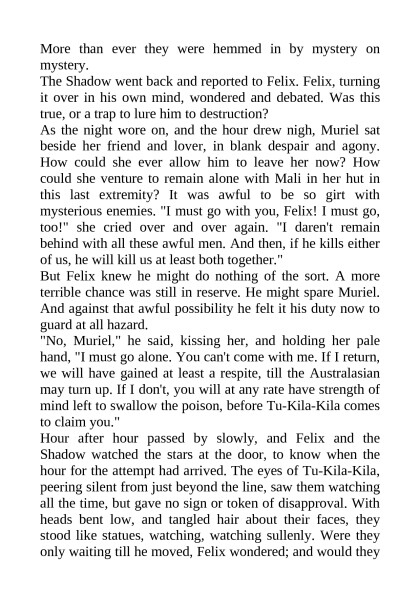 More than ever they were hemmed in by mystery on mystery.
The Shadow went back and reported to Felix. Felix, turning it over in his own mind, wondered and debated. Was this true, or a trap to lure him to destruction?
As the night wore on, and the hour drew nigh, Muriel sat beside her friend and lover, in blank despair and agony. How could she ever allow him to leave her now? How could she venture to remain alone with Mali in her hut in this last extremity? It was awful to be so girt with mysterious enemies. "I must go with you, Felix! I must go, too!" she cried over and over again. "I daren't remain behind with all these awful men. And then, if he kills either of us, he will kill us at least both together."
But Felix knew he might do nothing of the sort. A more terrible chance was still in reserve. He might spare Muriel. And against that awful possibility he felt it his duty now to guard at all hazard.
"No, Muriel," he said, kissing her, and holding her pale hand, "I must go alone. You can't come with me. If I return, we will have gained at least a respite, till the Australasian may turn up. If I don't, you will at any rate have strength of mind left to swallow the poison, before Tu-Kila-Kila comes to claim you."
Hour after hour passed by slowly, and Felix and the Shadow watched the stars at the door, to know when the hour for the attempt had arrived. The eyes of Tu-Kila-Kila, peering silent from just beyond the line, saw them watching all the time, but gave no sign or token of disapproval. With heads bent low, and tangled hair about their faces, they stood like statues, watching, watching sullenly. Were they only waiting till he moved, Felix wondered; and would they